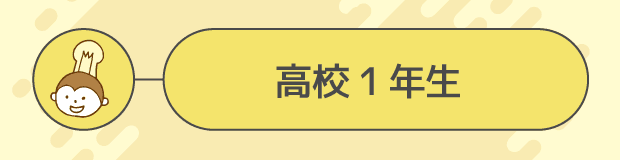 高校 1 年生